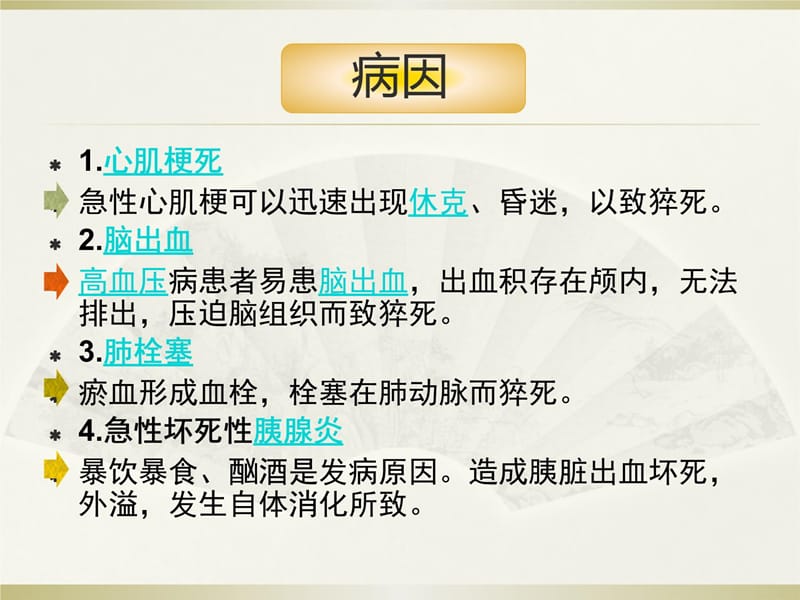 病因

1.心肌梗死

急性心肌梗可以迅速出现休克、昏迷，以致猝死。

2.脑出血

高血压病患者易患脑出血，出血积存在颅内，无法排出，压迫脑组织而致猝死。

3.肺栓塞

瘀血形成血栓，栓塞在肺动脉而猝死。

4.急性坏死性胰腺炎

暴饮暴食、酗酒是发病原因。造成胰脏出血坏死，外溢，发生自体消化所致。